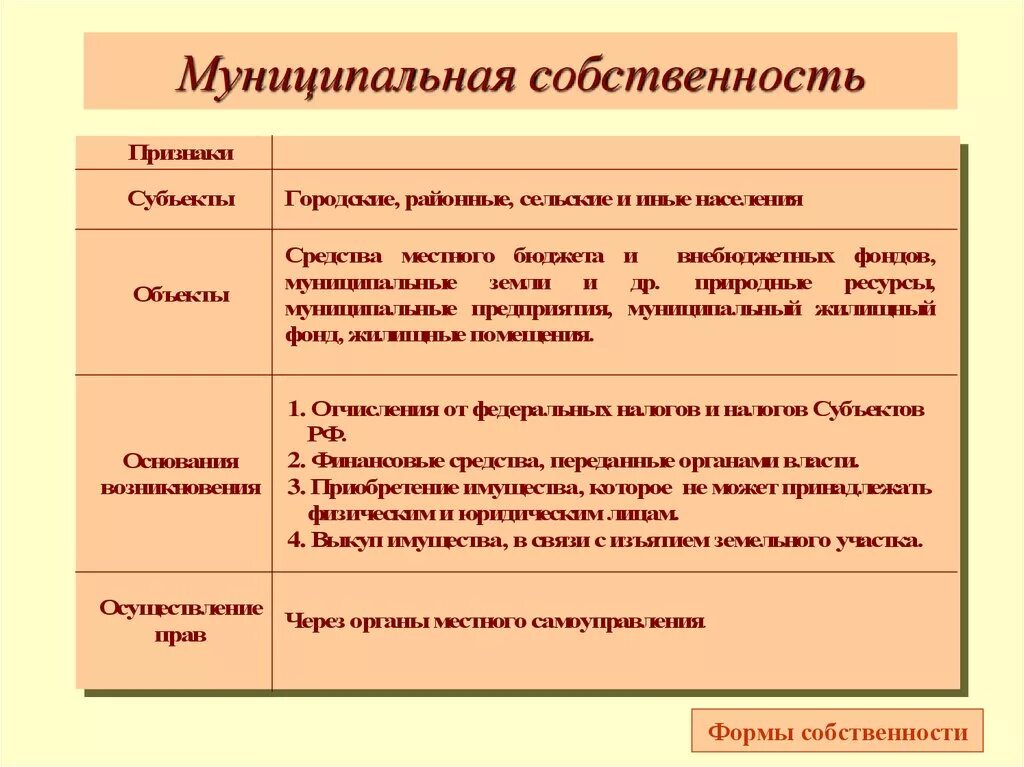 Муниципальная собственность

| Признаки | |
|---|---|
| Субъекты | Городские, районные, сельские и иные населения |
| Объекты | Средства местного бюджета и внебюджетных фондов, муниципальные земли и др. природные ресурсы, муниципальные предприятия, муниципальный жилищный фонд, жилищные помещения. |
| Основания возникновения | 1. Отчисления от федеральных налогов и налогов Субъектов РФ. 2. Финансовые средства, переданные органами власти. 3. Приобретение имущества, которое не может принадлежать физическим и юридическим лицам. 4. Выкуп имущества, в связи с изъятием земельного участка. |
| Осуществление прав | Через органы местного самоуправления |

Формы собственности